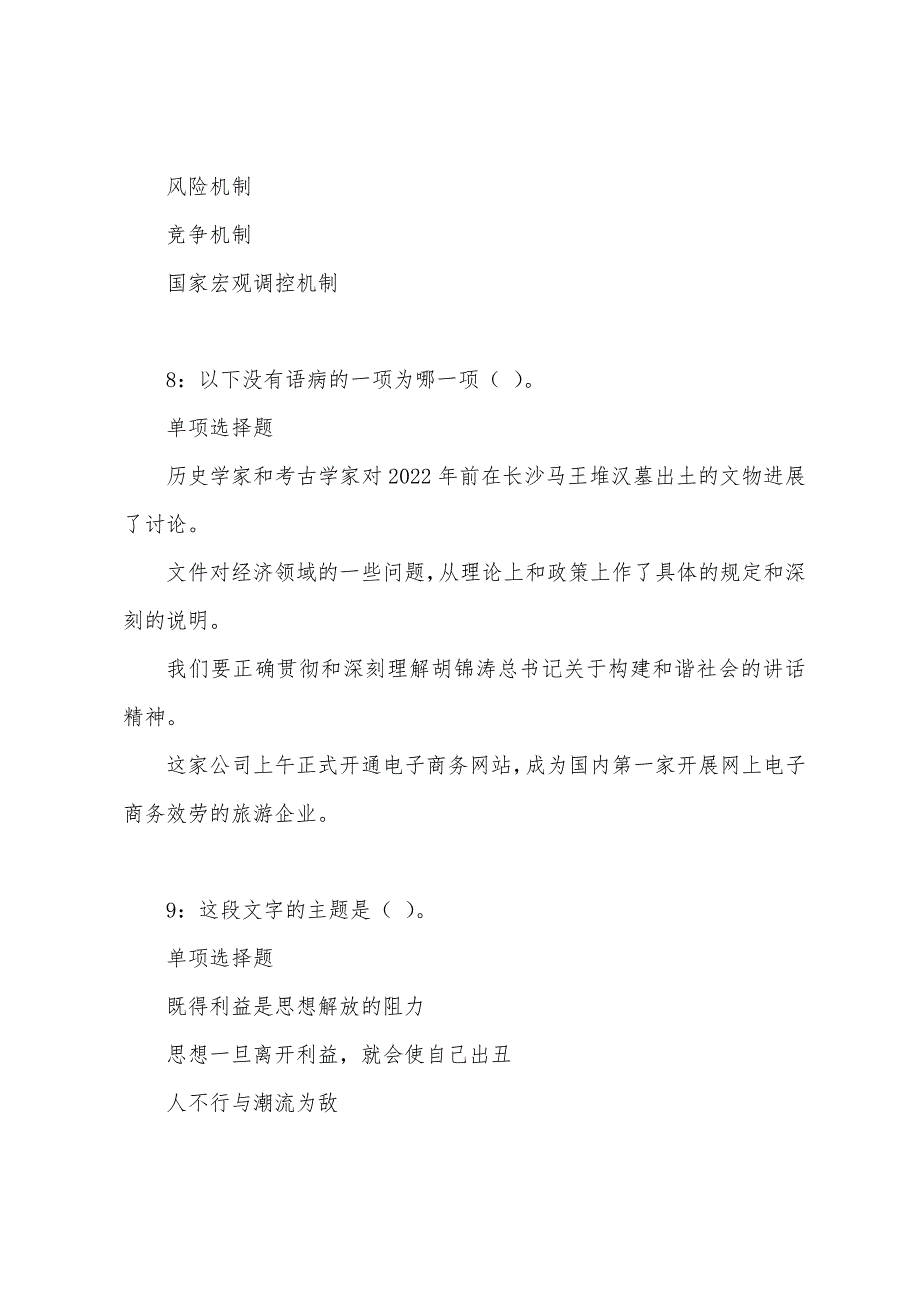 风险机制

竞争机制

国家宏观调控机制

8：以下没有语病的一项为哪一项（ ）。

单项选择题

历史学家和考古学家对2022年前在长沙马王堆汉墓出土的文物进展了讨论。

文件对经济领域的一些问题，从理论上和政策上作了具体的规定和深刻的说明。

我们要正确贯彻和深刻理解胡锦涛总书记关于构建和谐社会的讲话精神。

这家公司上午正式开通电子商务网站，成为国内第一家开展网上电子商务效劳的旅游企业。

9：这段文字的主题是（ ）。

单项选择题

既得利益是思想解放的阻力

思想一旦离开利益，就会使自己出丑

人不行与潮流为敌